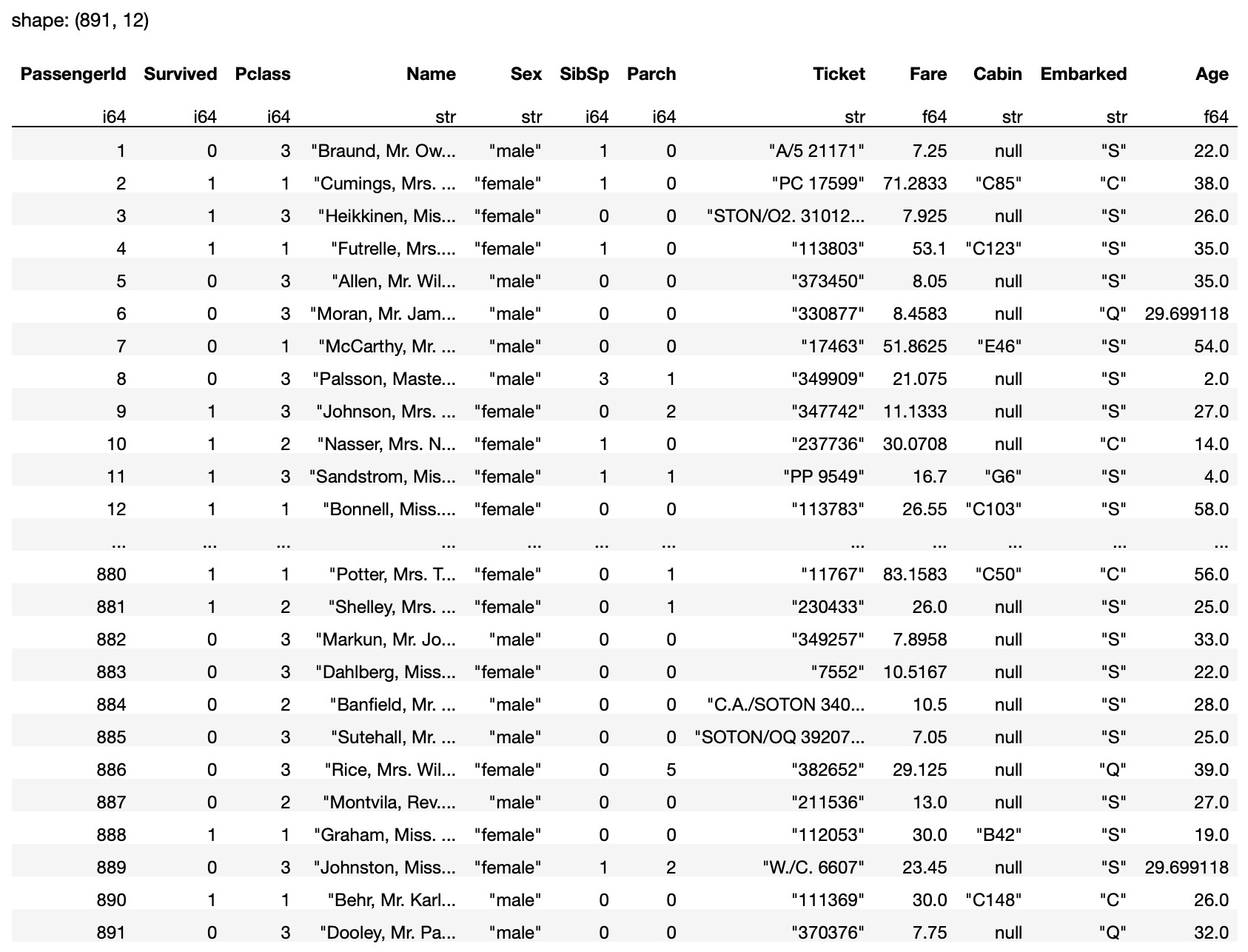 shape: (891, 12)

| PassengerId | Survived | Pclass | Name | Sex | SibSp | Parch | Ticket | Fare | Cabin | Embarked | Age |
|---|---|---|---|---|---|---|---|---|---|---|---|
| i64 | i64 | i64 | str | str | i64 | i64 | str | f64 | str | str | f64 |
| 1 | 0 | 3 | "Braund, Mr. Ow... | "male" | 1 | 0 | "A/5 21171" | 7.25 | null | "S" | 22.0 |
| 2 | 1 | 1 | "Cumings, Mrs. ... | "female" | 1 | 0 | "PC 17599" | 71.2833 | "C85" | "C" | 38.0 |
| 3 | 1 | 3 | "Heikkinen, Mis... | "female" | 0 | 0 | "STON/O2. 31012... | 7.925 | null | "S" | 26.0 |
| 4 | 1 | 1 | "Futrelle, Mrs.... | "female" | 1 | 0 | "113803" | 53.1 | "C123" | "S" | 35.0 |
| 5 | 0 | 3 | "Allen, Mr. Wil... | "male" | 0 | 0 | "373450" | 8.05 | null | "S" | 35.0 |
| 6 | 0 | 3 | "Moran, Mr. Jam... | "male" | 0 | 0 | "330877" | 8.4583 | null | "Q" | 29.699118 |
| 7 | 0 | 1 | "McCarthy, Mr. ... | "male" | 0 | 0 | "17463" | 51.8625 | "E46" | "S" | 54.0 |
| 8 | 0 | 3 | "Palsson, Maste... | "male" | 3 | 1 | "349909" | 21.075 | null | "S" | 2.0 |
| 9 | 1 | 3 | "Johnson, Mrs. ... | "female" | 0 | 2 | "347742" | 11.1333 | null | "S" | 27.0 |
| 10 | 1 | 2 | "Nasser, Mrs. N... | "female" | 1 | 0 | "237736" | 30.0708 | null | "C" | 14.0 |
| 11 | 1 | 3 | "Sandstrom, Mis... | "female" | 1 | 1 | "PP 9549" | 16.7 | "G6" | "S" | 4.0 |
| 12 | 1 | 1 | "Bonnell, Miss.... | "female" | 0 | 0 | "113783" | 26.55 | "C103" | "S" | 58.0 |
| ... | ... | ... | ... | ... | ... | ... | ... | ... | ... | ... | ... |
| 880 | 1 | 1 | "Potter, Mrs. T... | "female" | 0 | 1 | "11767" | 83.1583 | "C50" | "C" | 56.0 |
| 881 | 1 | 2 | "Shelley, Mrs. ... | "female" | 0 | 1 | "230433" | 26.0 | null | "S" | 25.0 |
| 882 | 0 | 3 | "Markun, Mr. Jo... | "male" | 0 | 0 | "349257" | 7.8958 | null | "S" | 33.0 |
| 883 | 0 | 3 | "Dahlberg, Miss... | "female" | 0 | 0 | "7552" | 10.5167 | null | "S" | 22.0 |
| 884 | 0 | 2 | "Banfield, Mr. ... | "male" | 0 | 0 | "C.A./SOTON 340... | 10.5 | null | "S" | 28.0 |
| 885 | 0 | 3 | "Sutehall, Mr. ... | "male" | 0 | 0 | "SOTON/OQ 39207... | 7.05 | null | "S" | 25.0 |
| 886 | 0 | 3 | "Rice, Mrs. Wil... | "female" | 0 | 5 | "382652" | 29.125 | null | "Q" | 39.0 |
| 887 | 0 | 2 | "Montvila, Rev.... | "male" | 0 | 0 | "211536" | 13.0 | null | "S" | 27.0 |
| 888 | 1 | 1 | "Graham, Miss. ... | "female" | 0 | 0 | "112053" | 30.0 | "B42" | "S" | 19.0 |
| 889 | 0 | 3 | "Johnston, Miss... | "female" | 1 | 2 | "W./C. 6607" | 23.45 | null | "S" | 29.699118 |
| 890 | 1 | 1 | "Behr, Mr. Karl... | "male" | 0 | 0 | "111369" | 30.0 | "C148" | "C" | 26.0 |
| 891 | 0 | 3 | "Dooley, Mr. Pa... | "male" | 0 | 0 | "370376" | 7.75 | null | "Q" | 32.0 |